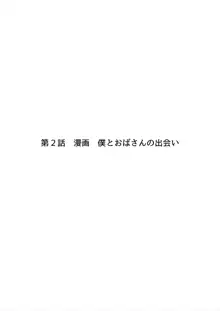 第２話　漫画　僕とおばさんの出会い